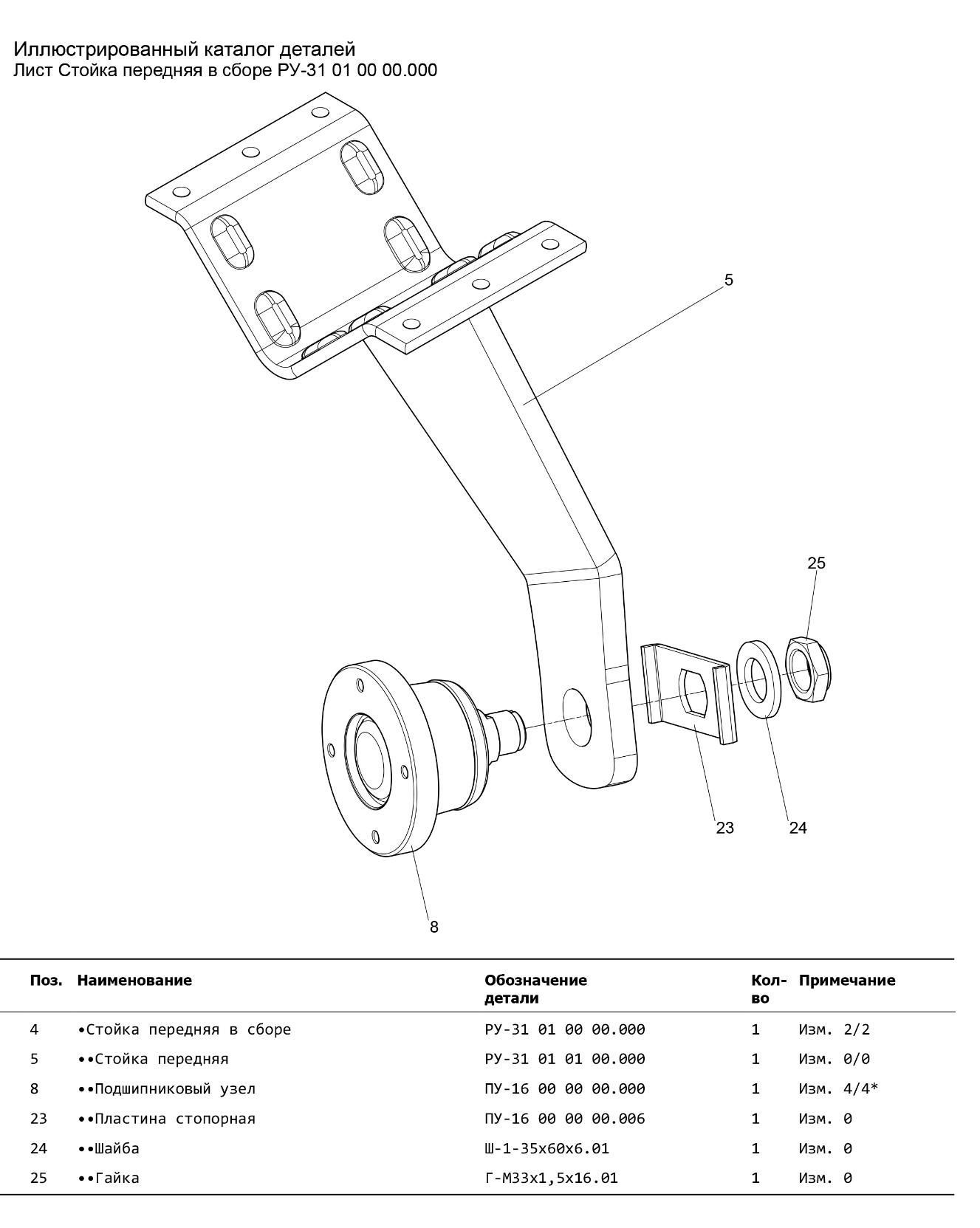 Иллюстрированный каталог деталей
Лист Стойка передняя в сборе РУ-31 01 00 00.000

5

25

23

24

8

| Поз. | Наименование | Обозначение детали | Кол-во | Примечание |
|---|---|---|---|---|
| 4 | •Стойка передняя в сборе | РУ-31 01 00 00.000 | 1 | Изм. 2/2 |
| 5 | ••Стойка передняя | РУ-31 01 01 00.000 | 1 | Изм. 0/0 |
| 8 | ••Подшипниковый узел | ПУ-16 00 00 00.000 | 1 | Изм. 4/4* |
| 23 | ••Пластина стопорная | ПУ-16 00 00 00.006 | 1 | Изм. 0 |
| 24 | ••Шайба | Ш-1-35х60х6.01 | 1 | Изм. 0 |
| 25 | ••Гайка | Г-М33х1,5х16.01 | 1 | Изм. 0 |